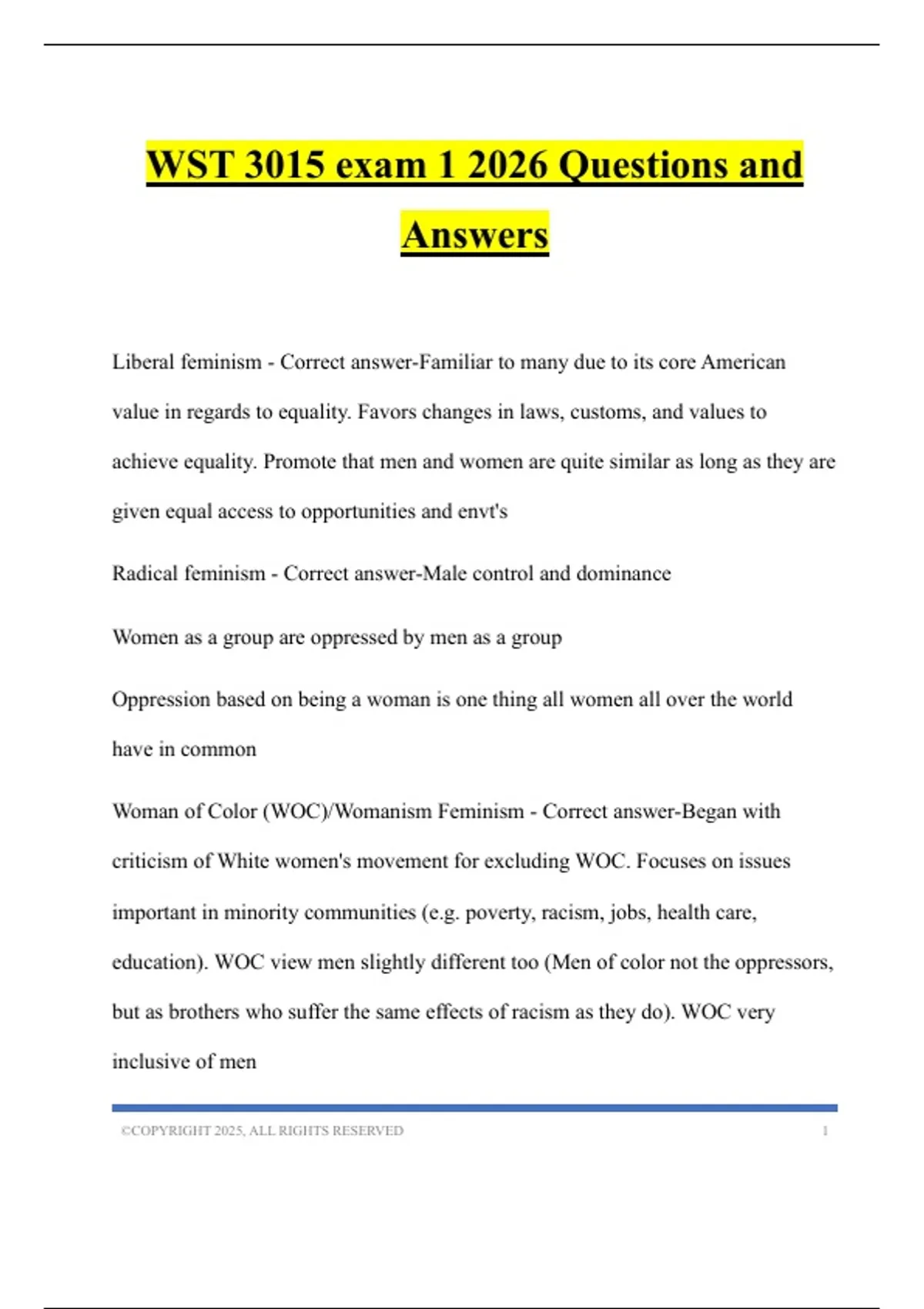 WST 3015 exam 1 2026 Questions and Answers

Liberal feminism - Correct answer-Familiar to many due to its core American value in regards to equality. Favors changes in laws, customs, and values to achieve equality. Promote that men and women are quite similar as long as they are given equal access to opportunities and envt's

Radical feminism - Correct answer-Male control and dominance

Women as a group are oppressed by men as a group

Oppression based on being a woman is one thing all women all over the world have in common

Woman of Color (WOC)/Womanism Feminism - Correct answer-Began with criticism of White women's movement for excluding WOC. Focuses on issues important in minority communities (e.g. poverty, racism, jobs, health care, education). WOC view men slightly different too (Men of color not the oppressors, but as brothers who suffer the same effects of racism as they do). WOC very inclusive of men

©COPYRIGHT 2025, ALL RIGHTS RESERVED 1